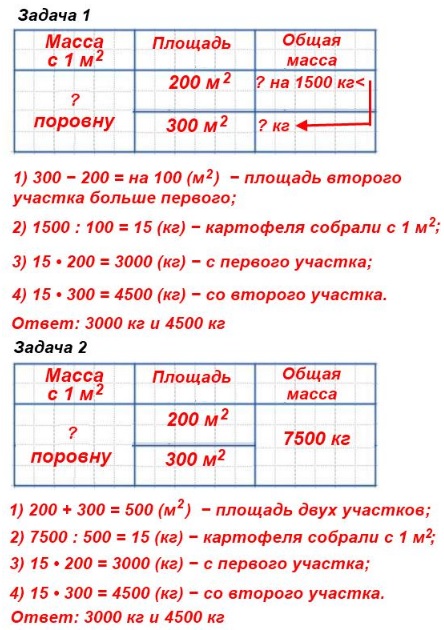 Задача 1

| Масса с 1 $м^2$ | Площадь | Общая масса |
|---|---|---|
| ? поровну | 200 $м^2$ | ? на 1500 кг< |
| | 300 $м^2$ | ? кг |

1) 300 − 200 = на 100 ($м^2$) − площадь второго участка больше первого;

2) 1500 : 100 = 15 (кг) − картофеля собрали с 1 $м^2$;

3) 15 • 200 = 3000 (кг) − с первого участка;

4) 15 • 300 = 4500 (кг) − со второго участка.

Ответ: 3000 кг и 4500 кг

Задача 2

| Масса с 1 $м^2$ | Площадь | Общая масса |
|---|---|---|
| ? поровну | 200 $м^2$ | 7500 кг |
| | 300 $м^2$ | |

1) 200 + 300 = 500 ($м^2$) − площадь двух участков;

2) 7500 : 500 = 15 (кг) − картофеля собрали с 1 $м^2$;

3) 15 • 200 = 3000 (кг) − с первого участка;

4) 15 • 300 = 4500 (кг) − со второго участка.

Ответ: 3000 кг и 4500 кг